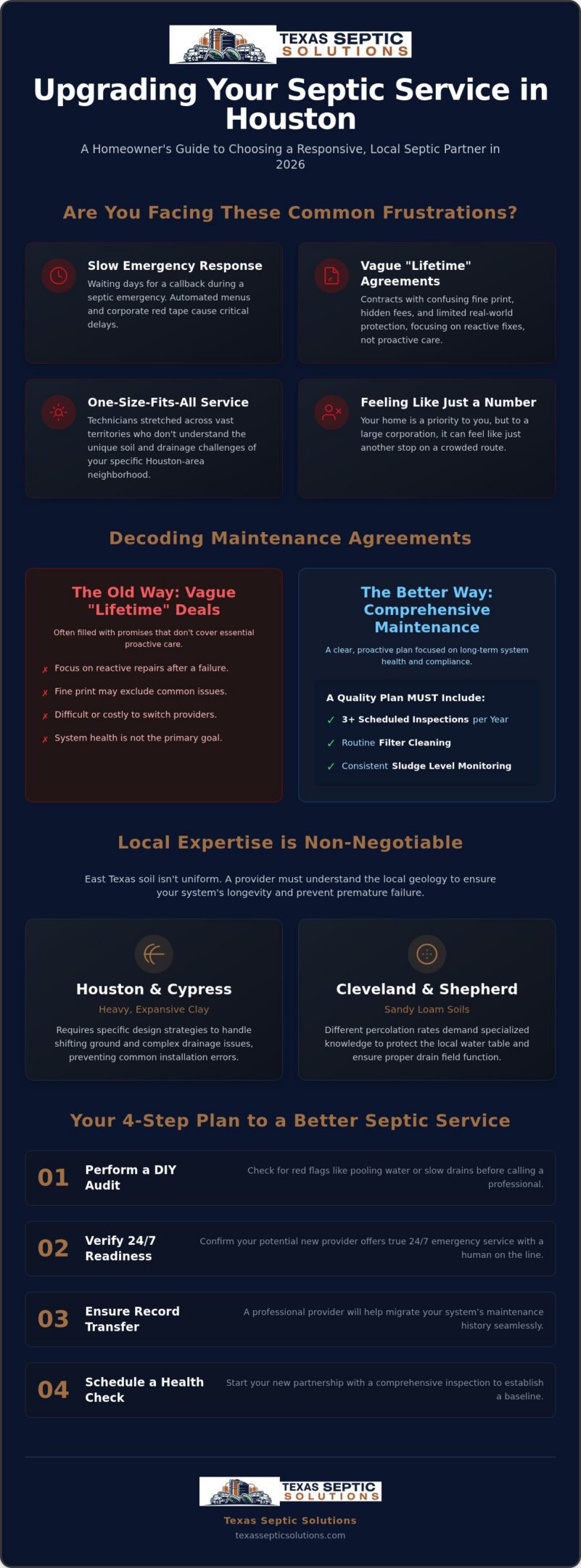 TEXAS SEPTIC SOLUTIONS

Upgrading Your Septic Service in Houston

A Homeowner's Guide to Choosing a Responsive, Local Septic Partner in 2026

Are You Facing These Common Frustrations?

Slow Emergency Response
Waiting days for a callback during a septic emergency. Automated menus and corporate red tape cause critical delays.

Vague "Lifetime" Agreements
Contracts with confusing fine print, hidden fees, and limited real-world protection, focusing on reactive fixes, not proactive care.

One-Size-Fits-All Service
Technicians stretched across vast territories who don't understand the unique soil and drainage challenges of your specific Houston-area neighborhood.

Feeling Like Just a Number
Your home is a priority to you, but to a large corporation, it can feel like just another stop on a crowded route.

Decoding Maintenance Agreements

The Old Way: Vague "Lifetime" Deals
Often filled with promises that don't cover essential proactive care.
✗ Focus on reactive repairs after a failure.
✗ Fine print may exclude common issues.
✗ Difficult or costly to switch providers.
✗ System health is not the primary goal.

The Better Way: Comprehensive Maintenance
A clear, proactive plan focused on long-term system health and compliance.
A Quality Plan MUST Include:
✓ 3+ Scheduled Inspections per Year
✓ Routine Filter Cleaning
✓ Consistent Sludge Level Monitoring

Local Expertise is Non-Negotiable

East Texas soil isn't uniform. A provider must understand the local geology to ensure your system's longevity and prevent premature failure.

Houston & Cypress
Heavy, Expansive Clay
Requires specific design strategies to handle shifting ground and complex drainage issues, preventing common installation errors.

Cleveland & Shepherd
Sandy Loam Soils
Different percolation rates demand specialized knowledge to protect the local water table and ensure proper drain field function.

Your 4-Step Plan to a Better Septic Service

01 Perform a DIY Audit
Check for red flags like pooling water or slow drains before calling a professional.

02 Verify 24/7 Readiness
Confirm your potential new provider offers true 24/7 emergency service with a human on the line.

03 Ensure Record Transfer
A professional provider will help migrate your system's maintenance history seamlessly.

04 Schedule a Health Check
Start your new partnership with a comprehensive inspection to establish a baseline.

TEXAS SEPTIC SOLUTIONS
Texas Septic Solutions
texassepticsolutions.com